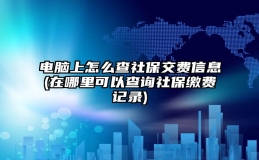 电脑上怎么查社保交费信息(在哪里可以查询社保缴费记录)